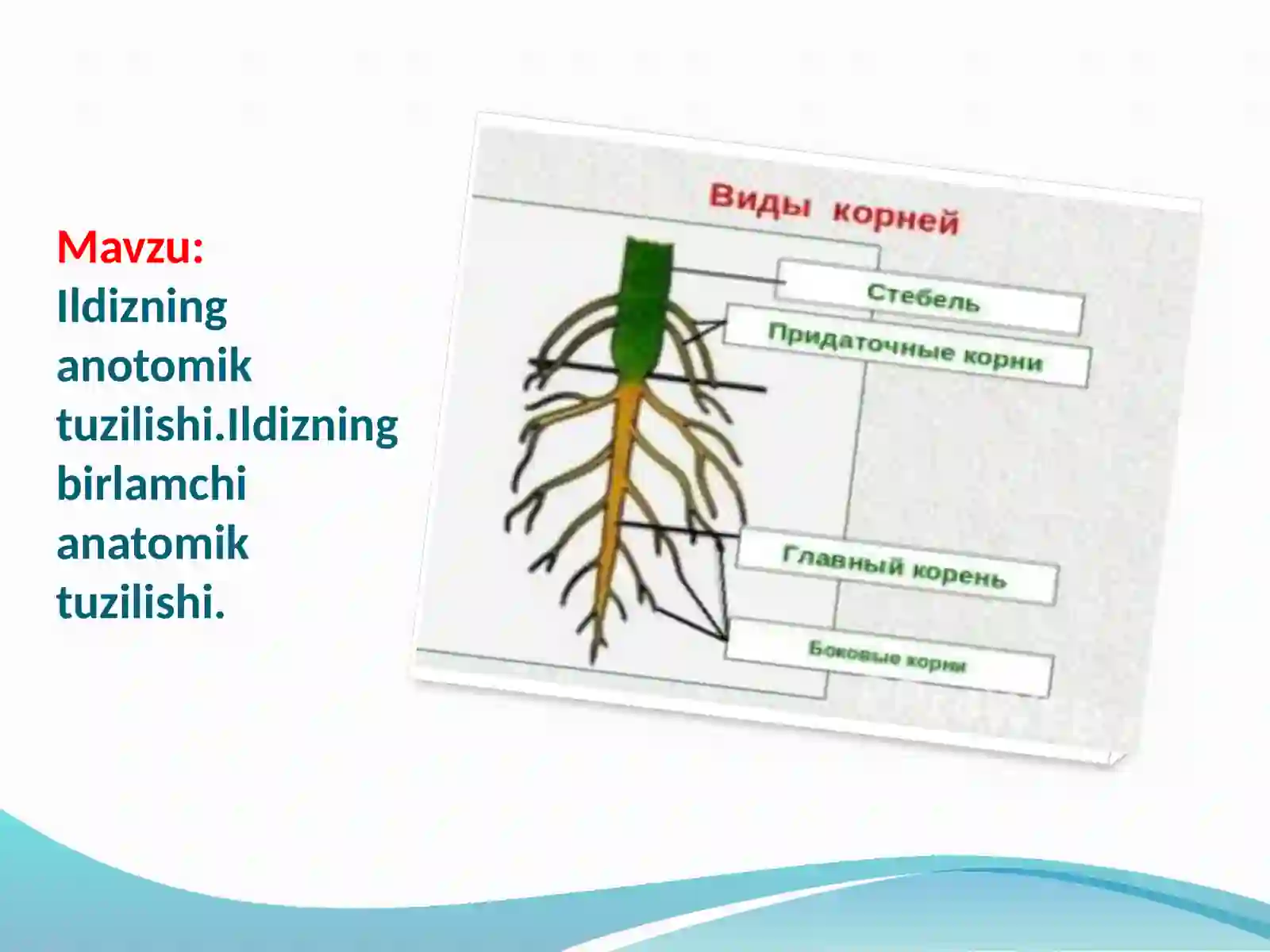 Mavzu:
Ildizning anotomik tuzilishi.Ildizning birlamchi anatomik tuzilishi.

Виды корней

Стебель

Придаточные корни

Главный корень

Боковые корни